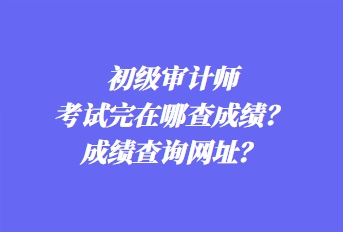 初级审计师
考试完在哪查成绩？
成绩查询网址？